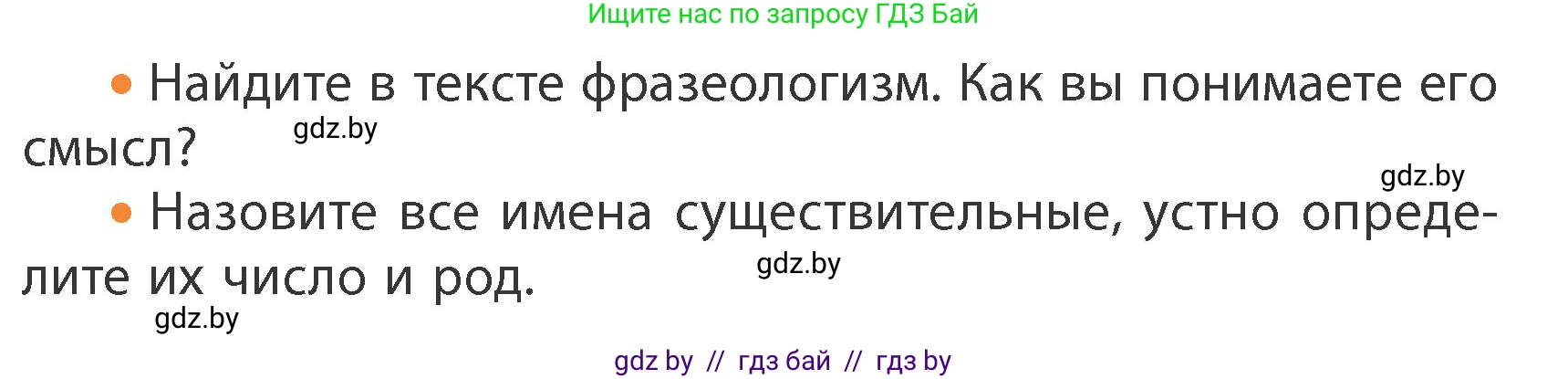 Ищите нас по запросу ГДЗ Бай

• Найдите в тексте фразеологизм. Как вы понимаете его смысл?

gdz.by

gdz.by

• Назовите все имена существительные, устно определите их число и род.

gdz.by

gdz.by

gdz by // гдз бай // гдз by